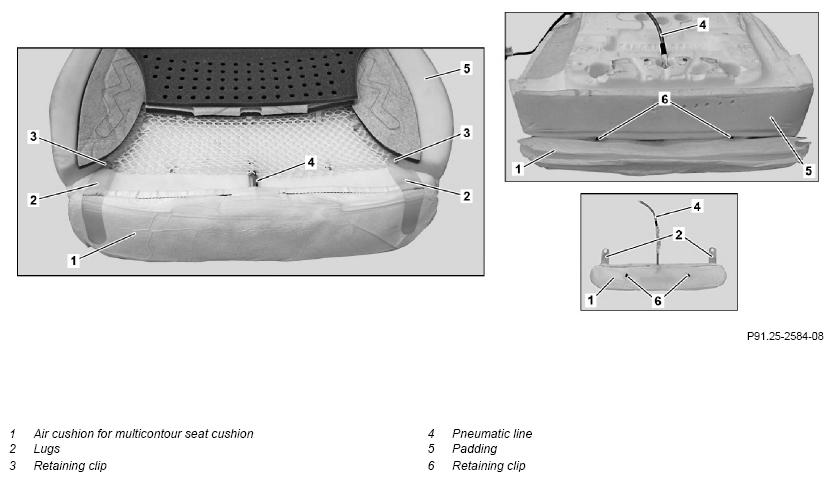 5
3
3
4
2
2
1

4
6
1
5

4
2
1
6

P91.25-2584-08

1 Air cushion for multicontour seat cushion
2 Lugs
3 Retaining clip

4 Pneumatic line
5 Padding
6 Retaining clip